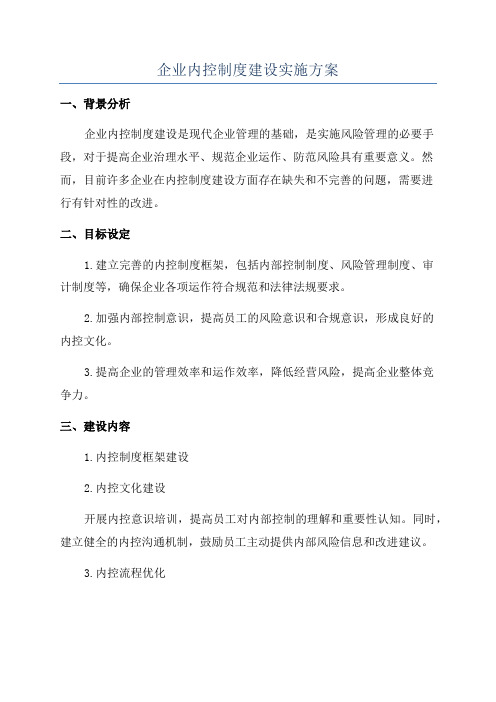 企业内控制度建设实施方案

一、背景分析

企业内控制度建设是现代企业管理的基础，是实施风险管理的必要手段，对于提高企业治理水平、规范企业运作、防范风险具有重要意义。然而，目前许多企业在内控制度建设方面存在缺失和不完善的问题，需要进行有针对性的改进。

二、目标设定

1.建立完善的内控制度框架，包括内部控制制度、风险管理制度、审计制度等，确保企业各项运作符合规范和法律法规要求。

2.加强内部控制意识，提高员工的风险意识和合规意识，形成良好的内控文化。

3.提高企业的管理效率和运作效率，降低经营风险，提高企业整体竞争力。

三、建设内容

1.内控制度框架建设

2.内控文化建设

开展内控意识培训，提高员工对内部控制的理解和重要性认知。同时，建立健全的内控沟通机制，鼓励员工主动提供内部风险信息和改进建议。

3.内控流程优化